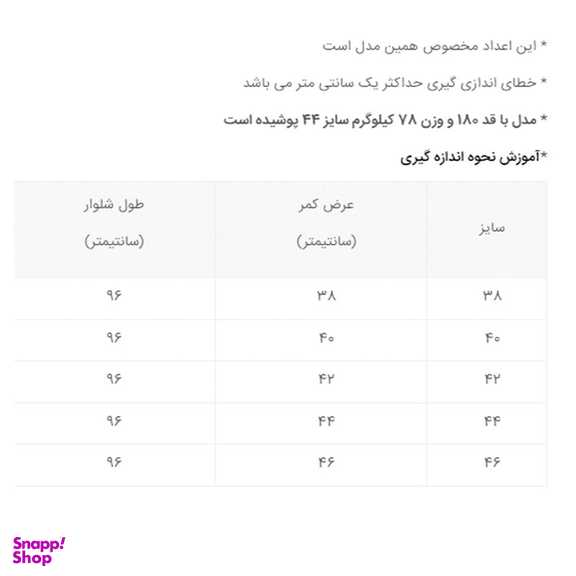 * این اعداد مخصوص همین مدل است

* خطای اندازی گیری حداکثر یک سانتی متر می باشد

* مدل با قد ۱۸۰ و وزن ۷۸ کیلوگرم سایز ۴۴ پوشیده است

*آموزش نحوه اندازه گیری

| سایز | عرض کمر (سانتیمتر) | طول شلوار (سانتیمتر) |
|---|---|---|
| ۳۸ | ۳۸ | ۹۶ |
| ۴۰ | ۴۰ | ۹۶ |
| ۴۲ | ۴۲ | ۹۶ |
| ۴۴ | ۴۴ | ۹۶ |
| ۴۶ | ۴۶ | ۹۶ |

Snapp! Shop